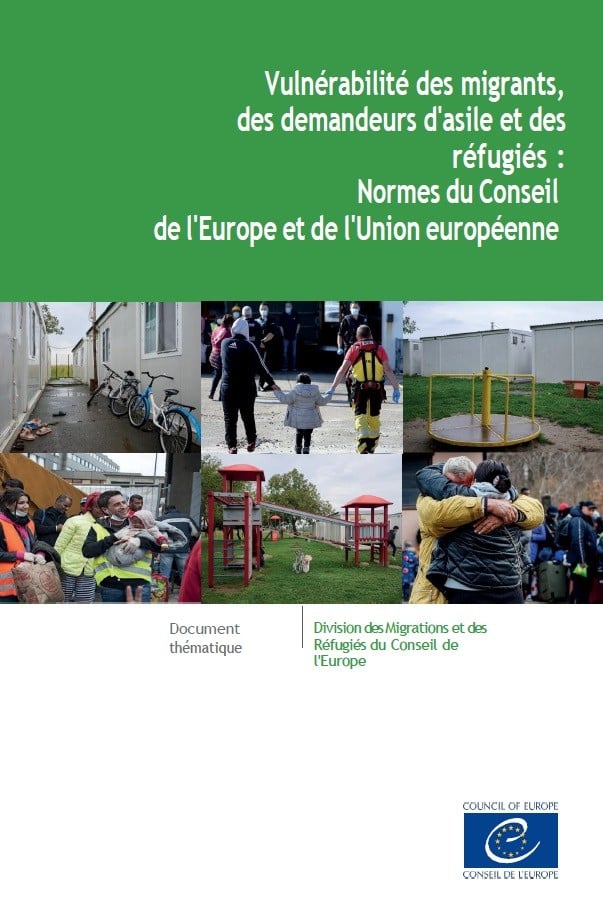 Vulnérabilité des migrants, des demandeurs d'asile et des réfugiés : Normes du Conseil de l'Europe et de l'Union européenne

Document thématique

Division des Migrations et des Réfugiés du Conseil de l'Europe

COUNCIL OF EUROPE
CONSEIL DE L'EUROPE